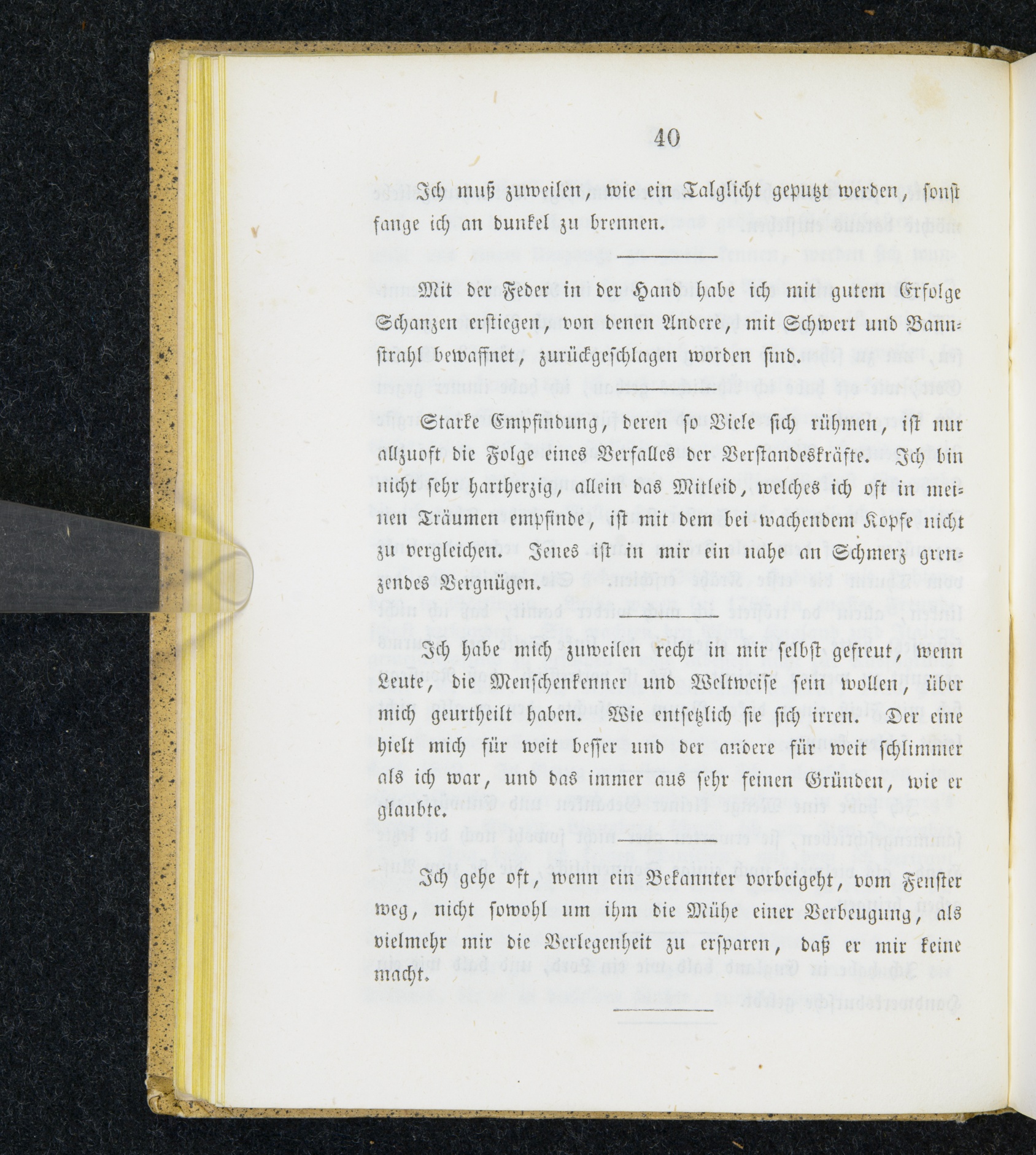 40

Ich muß zuweilen, wie ein Talglicht geputzt werden, sonst fange ich an dunkel zu brennen.

Mit der Feder in der Hand habe ich mit gutem Erfolge Schanzen erstiegen, von denen Andere, mit Schwert und Bannstrahl bewaffnet, zurückgeschlagen worden sind.

Starke Empfindung, deren so Viele sich rühmen, ist nur allzuoft die Folge eines Verfalles der Verstandeskräfte. Ich bin nicht sehr hartherzig, allein das Mitleid, welches ich oft in meinen Träumen empfinde, ist mit dem bei wachendem Kopfe nicht zu vergleichen. Jenes ist in mir ein nahe an Schmerz grenzendes Vergnügen.

Ich habe mich zuweilen recht in mir selbst gefreut, wenn Leute, die Menschenkenner und Weltweise sein wollen, über mich geurtheilt haben. Wie entsetzlich sie sich irren. Der eine hielt mich für weit besser und der andere für weit schlimmer als ich war, und das immer aus sehr feinen Gründen, wie er glaubte.

Ich gehe oft, wenn ein Bekannter vorbeigeht, vom Fenster weg, nicht sowohl um ihm die Mühe einer Verbeugung, als vielmehr mir die Verlegenheit zu ersparen, daß er mir keine macht.